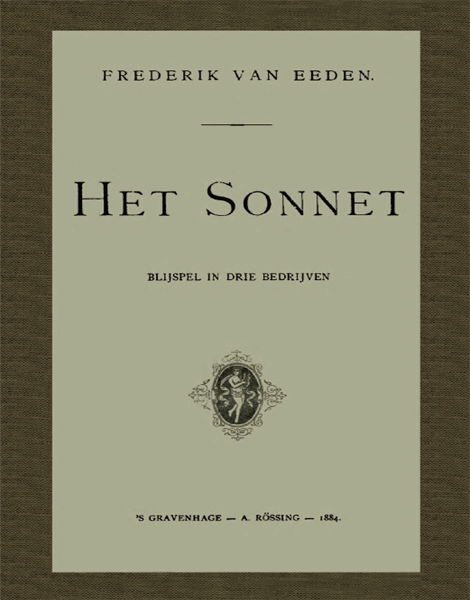 FREDERIK VAN EEDEN.

HET SONNET

BLIJSPEL IN DRIE BEDRIJVEN

'S GRAVENHAGE — A. RÖSSING — 1884.